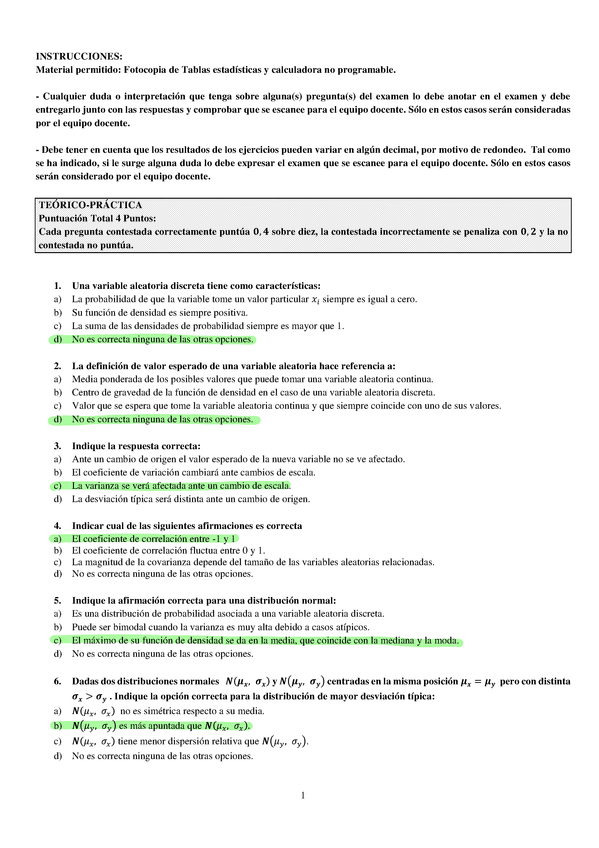 INSTRUCCIONES:
Material permitido: Fotocopia de Tablas estadísticas y calculadora no programable.

- Cualquier duda o interpretación que tenga sobre alguna(s) pregunta(s) del examen lo debe anotar en el examen y debe entregarlo junto con las respuestas y comprobar que se escanee para el equipo docente. Sólo en estos casos serán consideradas por el equipo docente.

- Debe tener en cuenta que los resultados de los ejercicios pueden variar en algún decimal, por motivo de redondeo. Tal como se ha indicado, si le surge alguna duda lo debe expresar el examen que se escanee para el equipo docente. Sólo en estos casos serán considerado por el equipo docente.

TEÓRICO-PRÁCTICA
Puntuación Total 4 Puntos:
Cada pregunta contestada correctamente puntúa $0,4$ sobre diez, la contestada incorrectamente se penaliza con $0,2$ y la no contestada no puntúa.

1. Una variable aleatoria discreta tiene como características:
a) La probabilidad de que la variable tome un valor particular $x_i$ siempre es igual a cero.
b) Su función de densidad es siempre positiva.
c) La suma de las densidades de probabilidad siempre es mayor que 1.
d) No es correcta ninguna de las otras opciones.

2. La definición de valor esperado de una variable aleatoria hace referencia a:
a) Media ponderada de los posibles valores que puede tomar una variable aleatoria continua.
b) Centro de gravedad de la función de densidad en el caso de una variable aleatoria discreta.
c) Valor que se espera que tome la variable aleatoria continua y que siempre coincide con uno de sus valores.
d) No es correcta ninguna de las otras opciones.

3. Indique la respuesta correcta:
a) Ante un cambio de origen el valor esperado de la nueva variable no se ve afectado.
b) El coeficiente de variación cambiará ante cambios de escala.
c) La varianza se verá afectada ante un cambio de escala.
d) La desviación típica será distinta ante un cambio de origen.

4. Indicar cual de las siguientes afirmaciones es correcta
a) El coeficiente de correlación entre -1 y 1
b) El coeficiente de correlación fluctua entre 0 y 1.
c) La magnitud de la covarianza depende del tamaño de las variables aleatorias relacionadas.
d) No es correcta ninguna de las otras opciones.

5. Indique la afirmación correcta para una distribución normal:
a) Es una distribución de probabilidad asociada a una variable aleatoria discreta.
b) Puede ser bimodal cuando la varianza es muy alta debido a casos atípicos.
c) El máximo de su función de densidad se da en la media, que coincide con la mediana y la moda.
d) No es correcta ninguna de las otras opciones.

6. Dadas dos distribuciones normales $N(\mu_x, \sigma_x)$ y $N(\mu_y, \sigma_y)$ centradas en la misma posición $\mu_x = \mu_y$ pero con distinta $\sigma_x > \sigma_y$ . Indique la opción correcta para la distribución de mayor desviación típica:
a) $N(\mu_x, \sigma_x)$ no es simétrica respecto a su media.
b) $N(\mu_y, \sigma_y)$ es más apuntada que $N(\mu_x, \sigma_x)$.
c) $N(\mu_x, \sigma_x)$ tiene menor dispersión relativa que $N(\mu_y, \sigma_y)$.
d) No es correcta ninguna de las otras opciones.

1